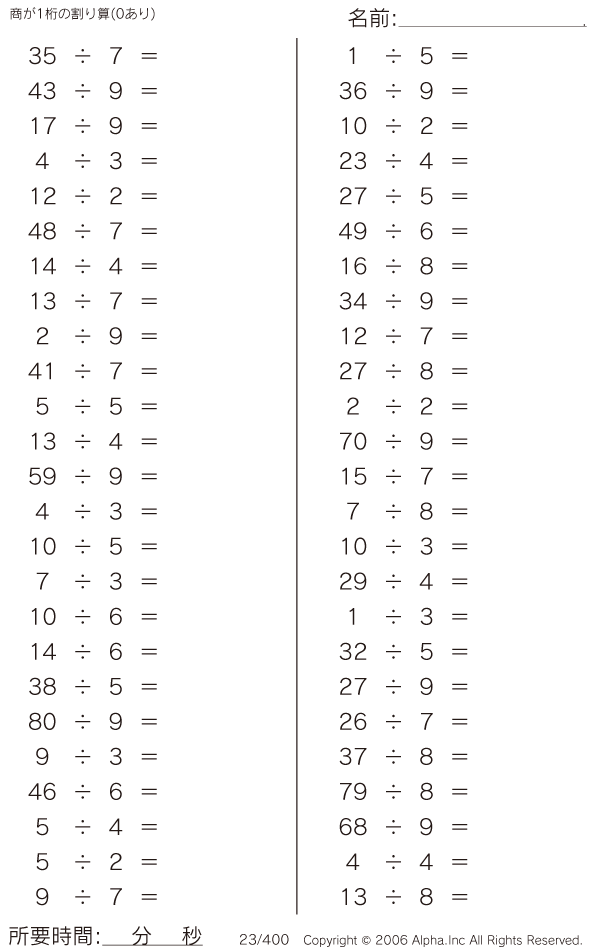 商が1桁の割り算(0あり)

名前:____

$35 \div 7 =$
$43 \div 9 =$
$17 \div 9 =$
$4 \div 3 =$
$12 \div 2 =$
$48 \div 7 =$
$14 \div 4 =$
$13 \div 7 =$
$2 \div 9 =$
$41 \div 7 =$
$5 \div 5 =$
$13 \div 4 =$
$59 \div 9 =$
$4 \div 3 =$
$10 \div 5 =$
$7 \div 3 =$
$10 \div 6 =$
$14 \div 6 =$
$38 \div 5 =$
$80 \div 9 =$
$9 \div 3 =$
$46 \div 6 =$
$5 \div 4 =$
$5 \div 2 =$
$9 \div 7 =$

$1 \div 5 =$
$36 \div 9 =$
$10 \div 2 =$
$23 \div 4 =$
$27 \div 5 =$
$49 \div 6 =$
$16 \div 8 =$
$34 \div 9 =$
$12 \div 7 =$
$27 \div 8 =$
$2 \div 2 =$
$70 \div 9 =$
$15 \div 7 =$
$7 \div 8 =$
$10 \div 3 =$
$29 \div 4 =$
$1 \div 3 =$
$32 \div 5 =$
$27 \div 9 =$
$26 \div 7 =$
$37 \div 8 =$
$79 \div 8 =$
$68 \div 9 =$
$4 \div 4 =$
$13 \div 8 =$

所要時間:____分____秒

23/400 Copyright © 2006 Alpha.Inc All Rights Reserved.